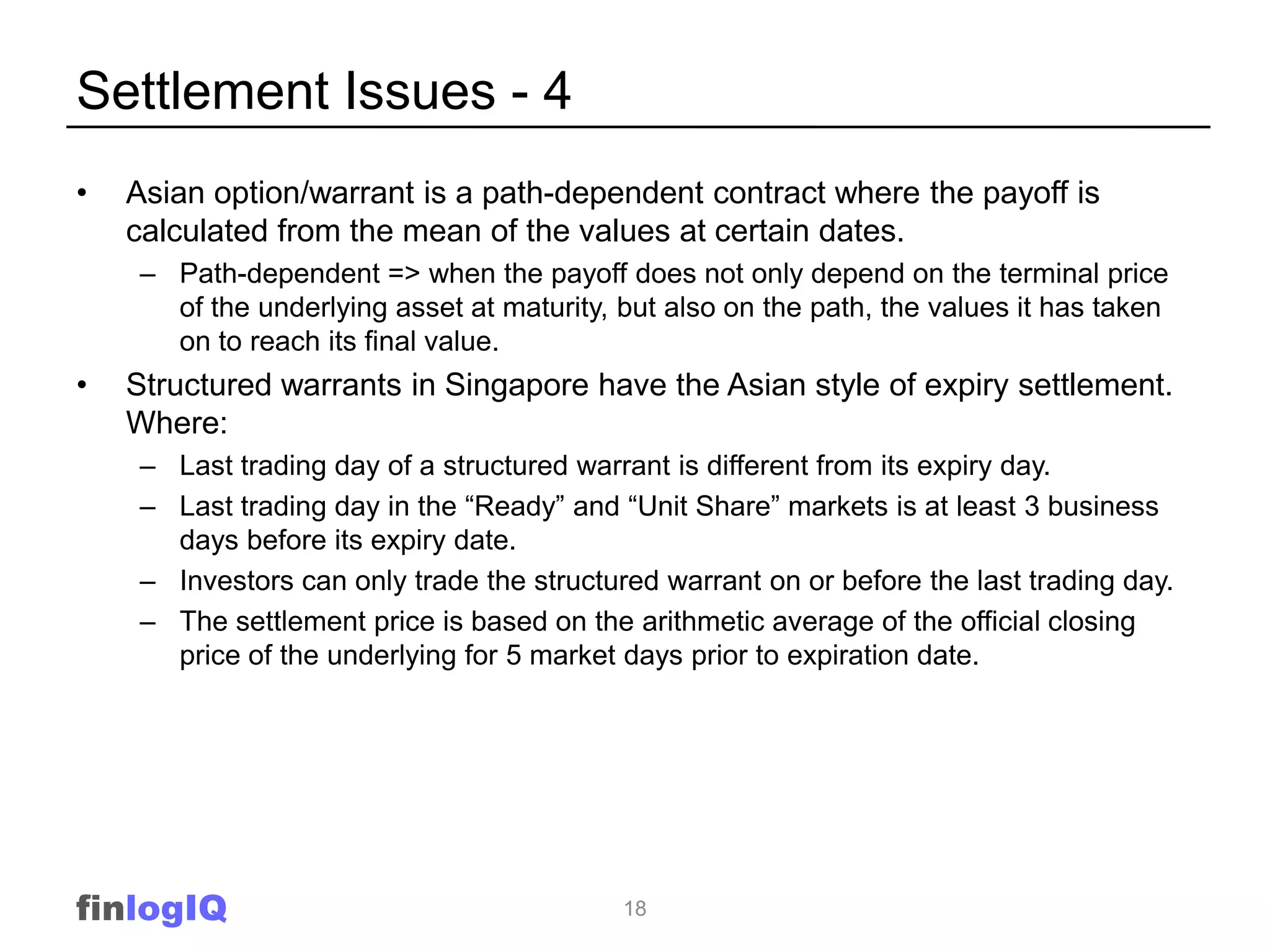 Settlement Issues - 4

• Asian option/warrant is a path-dependent contract where the payoff is calculated from the mean of the values at certain dates.
– Path-dependent => when the payoff does not only depend on the terminal price of the underlying asset at maturity, but also on the path, the values it has taken on to reach its final value.

• Structured warrants in Singapore have the Asian style of expiry settlement. Where:
– Last trading day of a structured warrant is different from its expiry day.
– Last trading day in the “Ready” and “Unit Share” markets is at least 3 business days before its expiry date.
– Investors can only trade the structured warrant on or before the last trading day.
– The settlement price is based on the arithmetic average of the official closing price of the underlying for 5 market days prior to expiration date.

finlogIQ

18